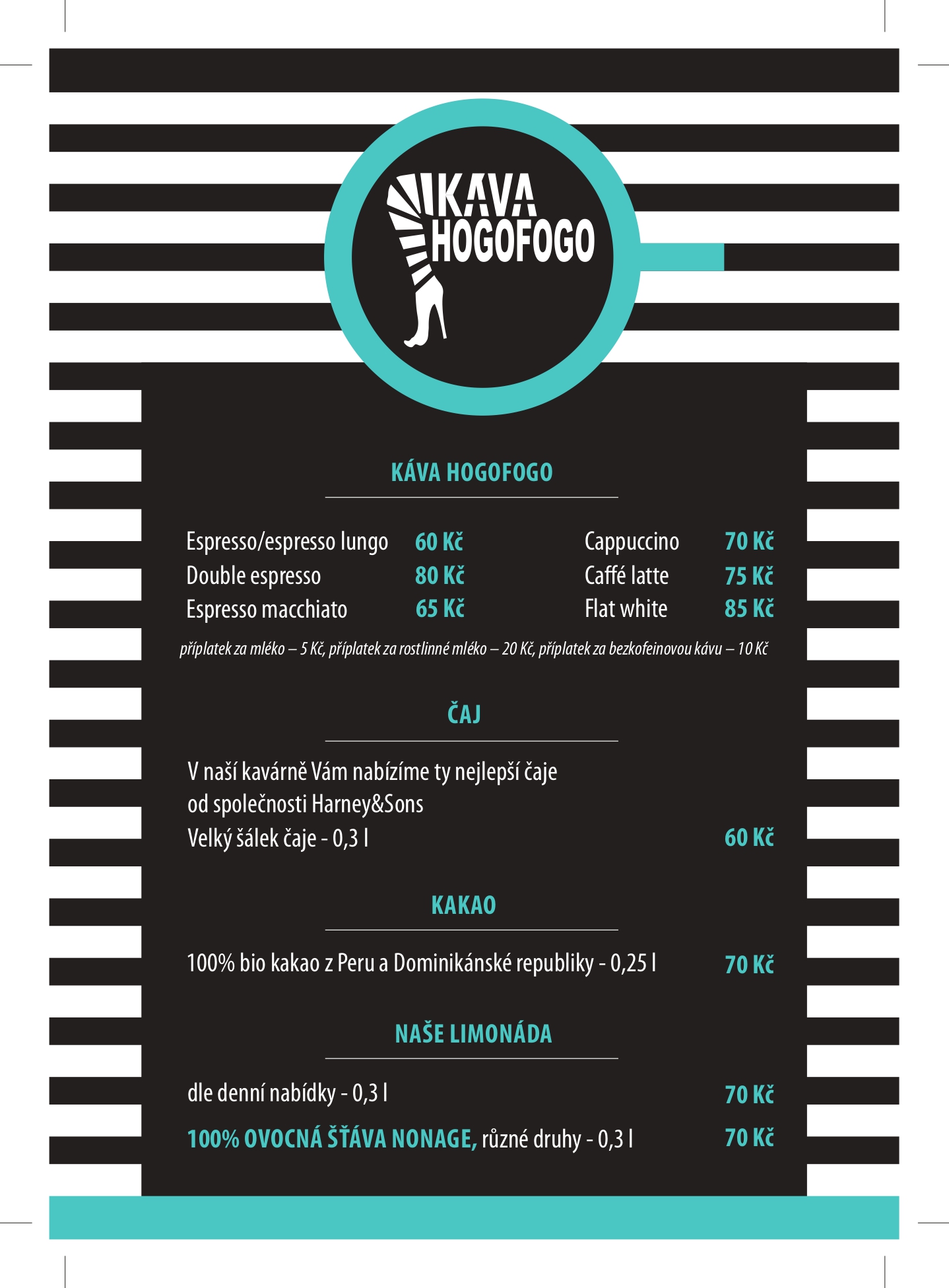 KAVA HOGOFOGO

KÁVA HOGOFOGO

Espresso/espresso lungo 60 Kč
Double espresso 80 Kč
Espresso macchiato 65 Kč

Cappuccino 70 Kč
Caffé latte 75 Kč
Flat white 85 Kč

příplatek za mléko – 5 Kč, příplatek za rostlinné mléko – 20 Kč, příplatek za bezkofeinovou kávu – 10 Kč

ČAJ

V naší kavárně Vám nabízíme ty nejlepší čaje od společnosti Harney&Sons
Velký šálek čaje - 0,3 l 60 Kč

KAKAO

100% bio kakao z Peru a Dominikánské republiky - 0,25 l 70 Kč

NAŠE LIMONÁDA

dle denní nabídky - 0,3 l 70 Kč

100% OVOCNÁ ŠŤÁVA NONAGE, různé druhy - 0,3 l 70 Kč